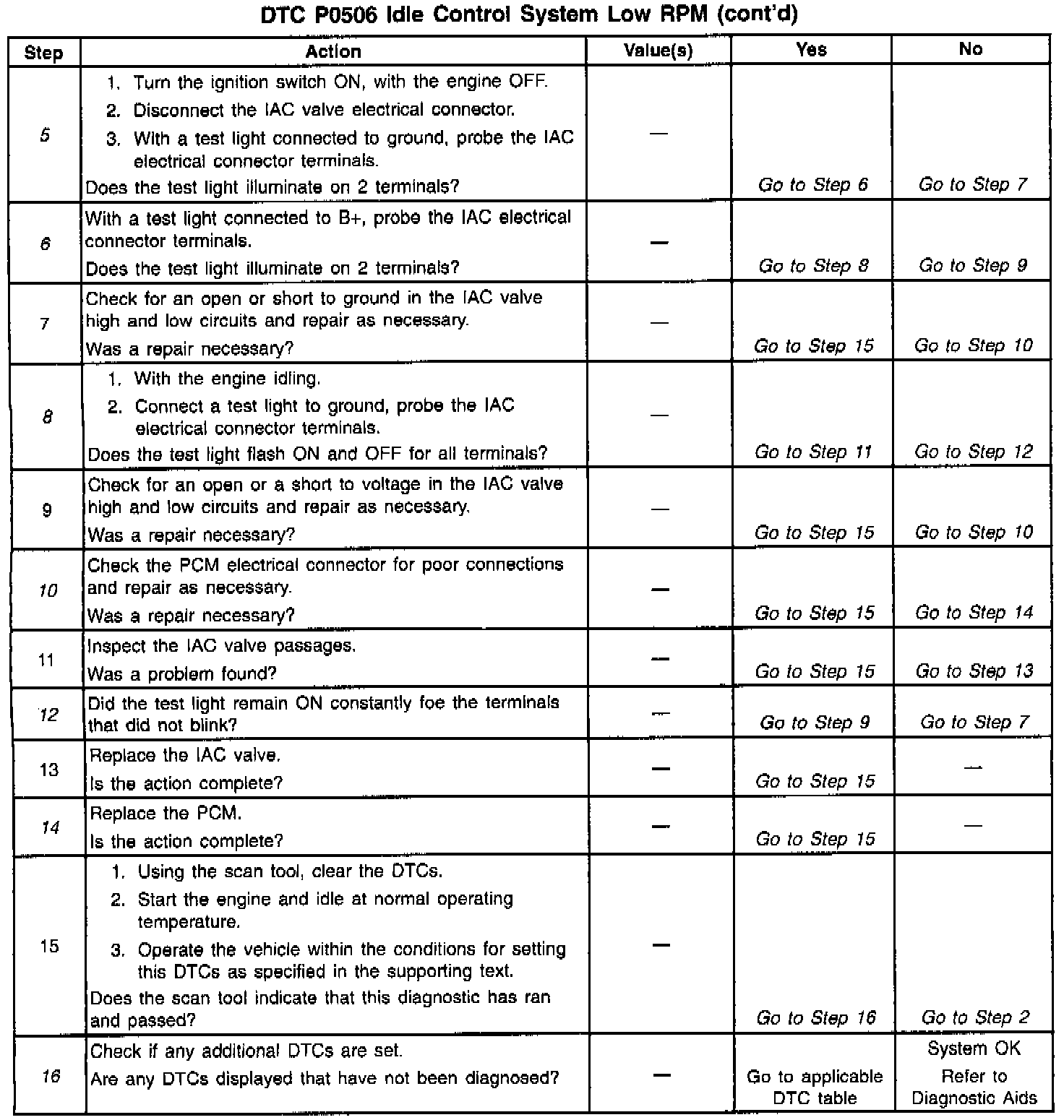 DTC P0506 Idle Control System Low RPM (cont'd)

| Step | Action | Value(s) | Yes | No |
|---|---|---|---|---|
| 5 | 1. Turn the ignition switch ON, with the engine OFF. 2. Disconnect the IAC valve electrical connector. 3. With a test light connected to ground, probe the IAC electrical connector terminals. Does the test light illuminate on 2 terminals? | — | Go to Step 6 | Go to Step 7 |
| 6 | With a test light connected to B+, probe the IAC electrical connector terminals. Does the test light illuminate on 2 terminals? | — | Go to Step 8 | Go to Step 9 |
| 7 | Check for an open or short to ground in the IAC valve high and low circuits and repair as necessary. Was a repair necessary? | — | Go to Step 15 | Go to Step 10 |
| 8 | 1. With the engine idling. 2. Connect a test light to ground, probe the IAC electrical connector terminals. Does the test light flash ON and OFF for all terminals? | — | Go to Step 11 | Go to Step 12 |
| 9 | Check for an open or a short to voltage in the IAC valve high and low circuits and repair as necessary. Was a repair necessary? | — | Go to Step 15 | Go to Step 10 |
| 10 | Check the PCM electrical connector for poor connections and repair as necessary. Was a repair necessary? | — | Go to Step 15 | Go to Step 14 |
| 11 | Inspect the IAC valve passages. Was a problem found? | — | Go to Step 15 | Go to Step 13 |
| 12 | Did the test light remain ON constantly foe the terminals that did not blink? | — | Go to Step 9 | Go to Step 7 |
| 13 | Replace the IAC valve. Is the action complete? | — | Go to Step 15 | — |
| 14 | Replace the PCM. Is the action complete? | — | Go to Step 15 | — |
| 15 | 1. Using the scan tool, clear the DTCs. 2. Start the engine and idle at normal operating temperature. 3. Operate the vehicle within the conditions for setting this DTCs as specified in the supporting text. Does the scan tool indicate that this diagnostic has ran and passed? | — | Go to Step 16 | Go to Step 2 |
| 16 | Check if any additional DTCs are set. Are any DTCs displayed that have not been diagnosed? | — | Go to applicable DTC table | System OK Refer to Diagnostic Aids |